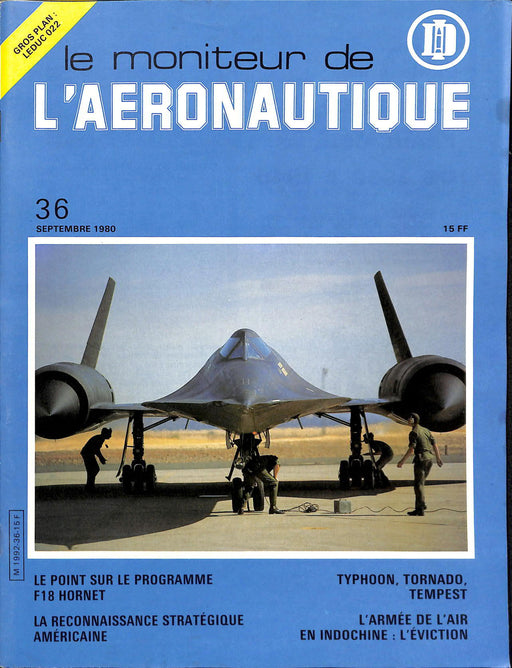 GROS PLAN :
LEDUC 022

le moniteur de
L'AERONAUTIQUE

36
SEPTEMBRE 1980

15 FF

M 1992-36-15 F

LE POINT SUR LE PROGRAMME
F18 HORNET

LA RECONNAISSANCE STRATÉGIQUE
AMÉRICAINE

TYPHOON, TORNADO,
TEMPEST

L'ARMÉE DE L'AIR
EN INDOCHINE : L'ÉVICTION